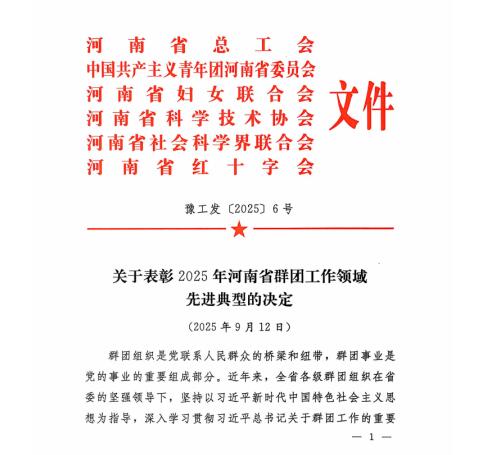 河南省总工会
中国共产主义青年团河南省委员会
河南省妇女联合会
河南省科学技术协会
河南省社会科学界联合会
河南省红十字会
文件

豫工发〔2025〕6号

关于表彰2025年河南省群团工作领域先进典型的决定

（2025年9月12日）

群团组织是党联系人民群众的桥梁和纽带，群团事业是党的事业的重要组成部分。近年来，全省各级群团组织在省委的坚强领导下，坚持以习近平新时代中国特色社会主义思想为指导，深入学习贯彻习近平总书记关于群团工作的重要

— 1 —